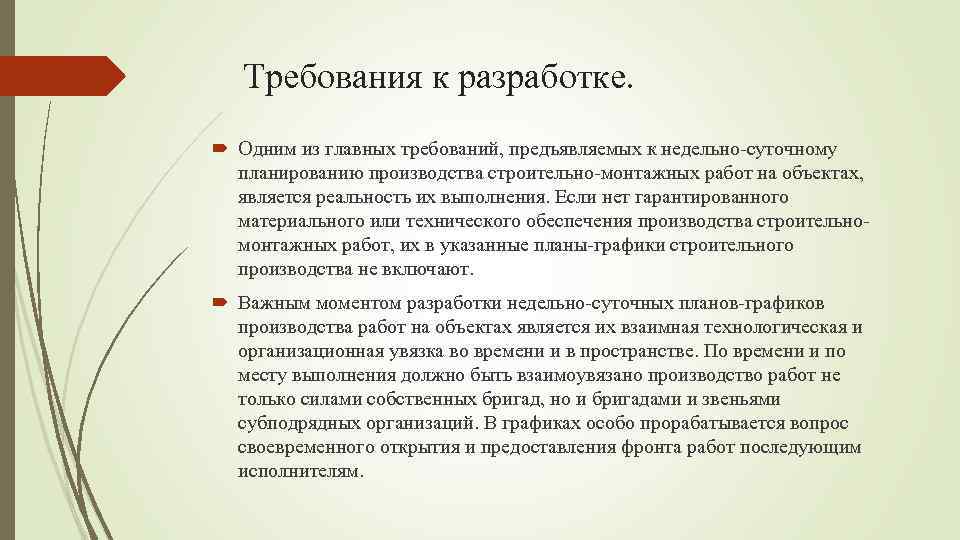 Требования к разработке.

Одним из главных требований, предъявляемых к недельно-суточному планированию производства строительно-монтажных работ на объектах, является реальность их выполнения. Если нет гарантированного материального или технического обеспечения производства строительно-монтажных работ, их в указанные планы-графики строительного производства не включают.

Важным моментом разработки недельно-суточных планов-графиков производства работ на объектах является их взаимная технологическая и организационная увязка во времени и в пространстве. По времени и по месту выполнения должно быть взаимоувязано производство работ не только силами собственных бригад, но и бригадами и звеньями субподрядных организаций. В графиках особо прорабатывается вопрос своевременного открытия и предоставления фронта работ последующим исполнителям.